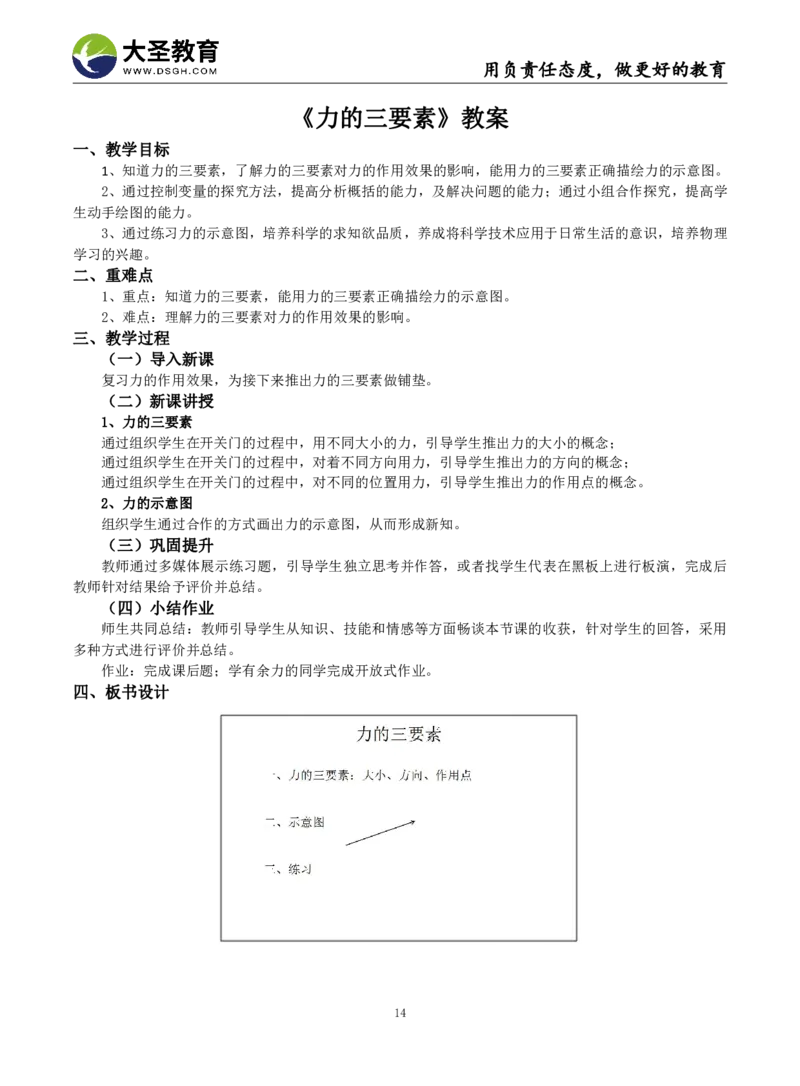 大圣教育
WWW.DSGH.COM

用负责任态度，做更好的教育

《力的三要素》教案

一、教学目标

1、知道力的三要素，了解力的三要素对力的作用效果的影响，能用力的三要素正确描绘力的示意图。

2、通过控制变量的探究方法，提高分析概括的能力，及解决问题的能力；通过小组合作探究，提高学生动手绘图的能力。

3、通过练习力的示意图，培养科学的求知欲品质，养成将科学技术应用于日常生活的意识，培养物理学习的兴趣。

二、重难点

1、重点：知道力的三要素，能用力的三要素正确描绘力的示意图。

2、难点：理解力的三要素对力的作用效果的影响。

三、教学过程

（一）导入新课

复习力的作用效果，为接下来推出力的三要素做铺垫。

（二）新课讲授

1、力的三要素

通过组织学生在开关门的过程中，用不同大小的力，引导学生推出力的大小的概念；

通过组织学生在开关门的过程中，对着不同方向用力，引导学生推出力的方向的概念；

通过组织学生在开关门的过程中，对不同的位置用力，引导学生推出力的作用点的概念。

2、力的示意图

组织学生通过合作的方式画出力的示意图，从而形成新知。

（三）巩固提升

教师通过多媒体展示练习题，引导学生独立思考并作答，或者找学生代表在黑板上进行板演，完成后教师针对结果给予评价并总结。

（四）小结作业

师生共同总结：教师引导学生从知识、技能和情感等方面畅谈本节课的收获，针对学生的回答，采用多种方式进行评价并总结。

作业：完成课后题；学有余力的同学完成开放式作业。

四、板书设计

力的三要素

一、力的三要素：大小、方向、作用点

二、示意图

三、练习

14